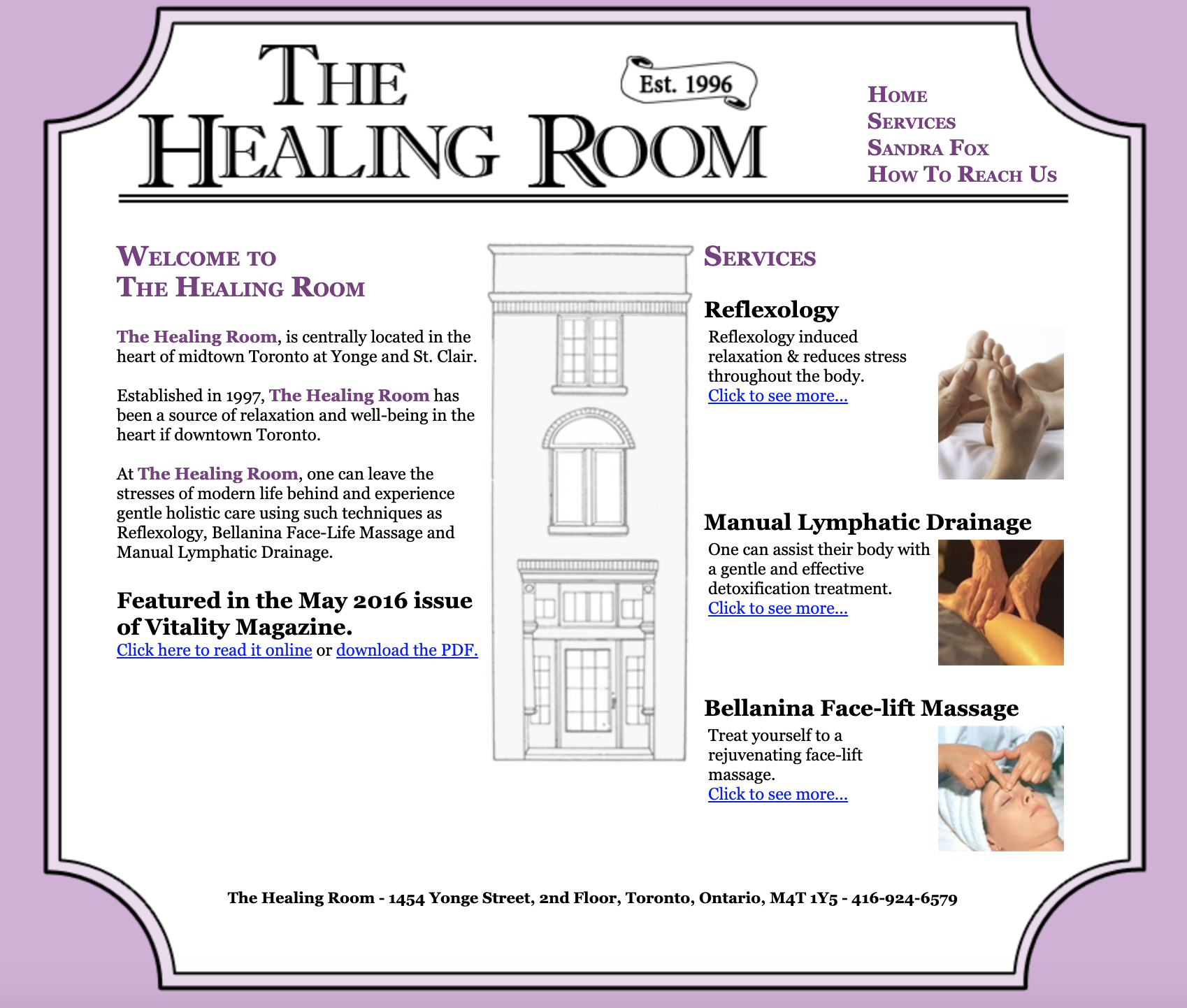 THE HEALING ROOM

Est. 1996

HOME
SERVICES
SANDRA FOX
HOW TO REACH US

WELCOME TO
THE HEALING ROOM

The Healing Room, is centrally located in the heart of midtown Toronto at Yonge and St. Clair.

Established in 1997, The Healing Room has been a source of relaxation and well-being in the heart if downtown Toronto.

At The Healing Room, one can leave the stresses of modern life behind and experience gentle holistic care using such techniques as Reflexology, Bellanina Face-Life Massage and Manual Lymphatic Drainage.

Featured in the May 2016 issue of Vitality Magazine.
Click here to read it online or download the PDF.

SERVICES

Reflexology
Reflexology induced relaxation & reduces stress throughout the body.
Click to see more...

Manual Lymphatic Drainage
One can assist their body with a gentle and effective detoxification treatment.
Click to see more...

Bellanina Face-lift Massage
Treat yourself to a rejuvenating face-lift massage.
Click to see more...

The Healing Room - 1454 Yonge Street, 2nd Floor, Toronto, Ontario, M4T 1Y5 - 416-924-6579